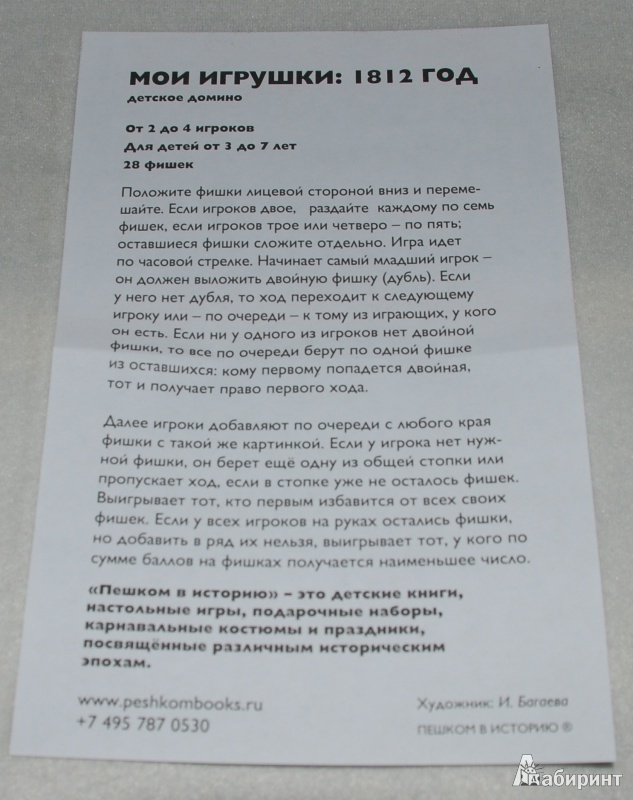 МОИ ИГРУШКИ: 1812 ГОД
детское домино

От 2 до 4 игроков
Для детей от 3 до 7 лет
28 фишек

Положите фишки лицевой стороной вниз и перемешайте. Если игроков двое, раздайте каждому по семь фишек, если игроков трое или четверо – по пять; оставшиеся фишки сложите отдельно. Игра идет по часовой стрелке. Начинает самый младший игрок – он должен выложить двойную фишку (дубль). Если у него нет дубля, то ход переходит к следующему игроку или – по очереди – к тому из играющих, у кого он есть. Если ни у одного из игроков нет двойной фишки, то все по очереди берут по одной фишке из оставшихся: кому первому попадется двойная, тот и получает право первого хода.

Далее игроки добавляют по очереди с любого края фишки с такой же картинкой. Если у игрока нет нужной фишки, он берет ещё одну из общей стопки или пропускает ход, если в стопке уже не осталось фишек. Выигрывает тот, кто первым избавится от всех своих фишек. Если у всех игроков на руках остались фишки, но добавить в ряд их нельзя, выигрывает тот, у кого по сумме баллов на фишках получается наименьшее число.

«Пешком в историю» – это детские книги, настольные игры, подарочные наборы, карнавальные костюмы и праздники, посвящённые различным историческим эпохам.

www.peshkombooks.ru
+7 495 787 0530

Художник: И. Багаева
ПЕШКОМ В ИСТОРИЮ ®

Лабиринт